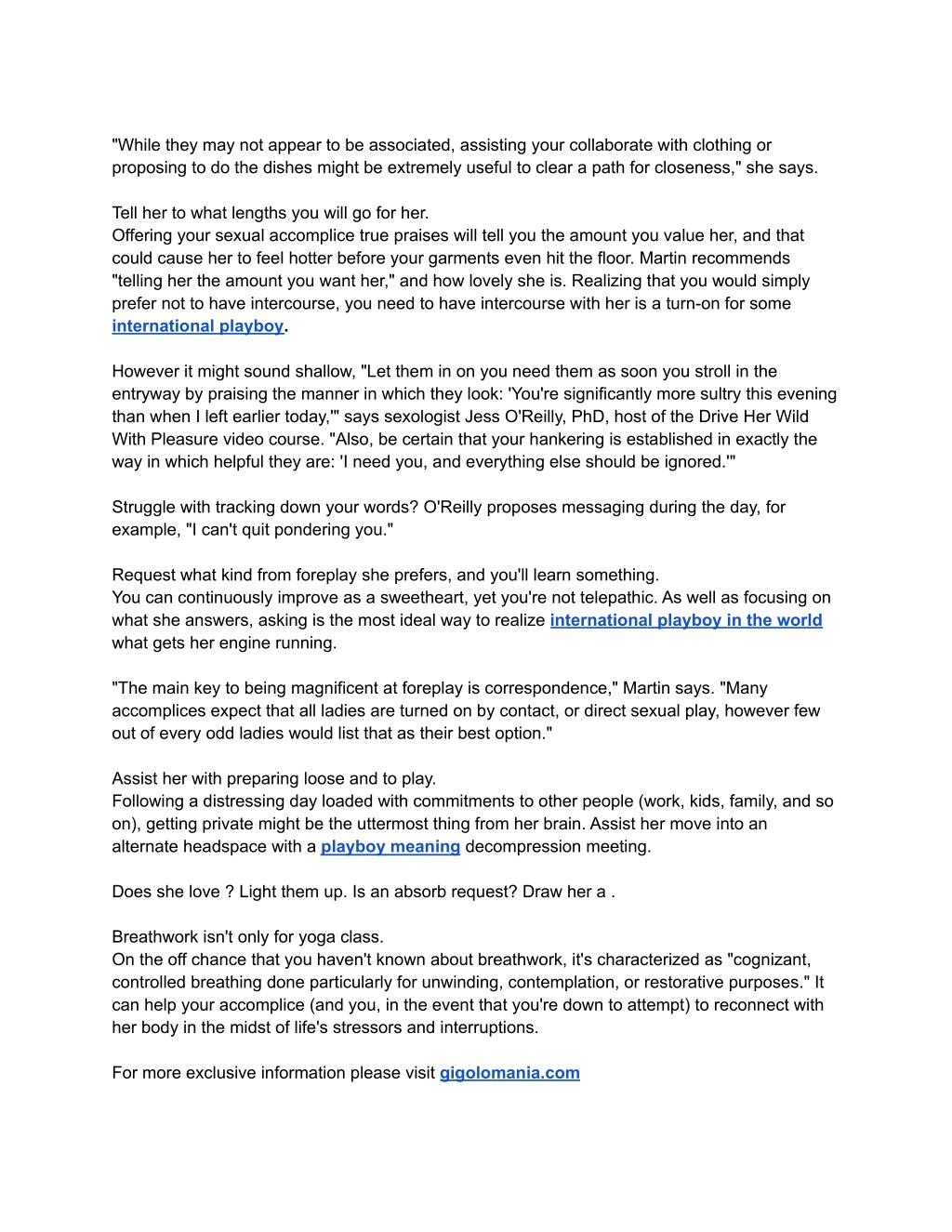 "While they may not appear to be associated, assisting your collaborate with clothing or proposing to do the dishes might be extremely useful to clear a path for closeness," she says.

Tell her to what lengths you will go for her.
Offering your sexual accomplice true praises will tell you the amount you value her, and that could cause her to feel hotter before your garments even hit the floor. Martin recommends "telling her the amount you want her," and how lovely she is. Realizing that you would simply prefer not to have intercourse, you need to have intercourse with her is a turn-on for some international playboy.

However it might sound shallow, "Let them in on you need them as soon you stroll in the entryway by praising the manner in which they look: 'You're significantly more sultry this evening than when I left earlier today,'" says sexologist Jess O'Reilly, PhD, host of the Drive Her Wild With Pleasure video course. "Also, be certain that your hankering is established in exactly the way in which helpful they are: 'I need you, and everything else should be ignored.'"

Struggle with tracking down your words? O'Reilly proposes messaging during the day, for example, "I can't quit pondering you."

Request what kind from foreplay she prefers, and you'll learn something.
You can continuously improve as a sweetheart, yet you're not telepathic. As well as focusing on what she answers, asking is the most ideal way to realize international playboy in the world what gets her engine running.

"The main key to being magnificent at foreplay is correspondence," Martin says. "Many accomplices expect that all ladies are turned on by contact, or direct sexual play, however few out of every odd ladies would list that as their best option."

Assist her with preparing loose and to play.
Following a distressing day loaded with commitments to other people (work, kids, family, and so on), getting private might be the uttermost thing from her brain. Assist her move into an alternate headspace with a playboy meaning decompression meeting.

Does she love ? Light them up. Is an absorb request? Draw her a .

Breathwork isn't only for yoga class.
On the off chance that you haven't known about breathwork, it's characterized as "cognizant, controlled breathing done particularly for unwinding, contemplation, or restorative purposes." It can help your accomplice (and you, in the event that you're down to attempt) to reconnect with her body in the midst of life's stressors and interruptions.

For more exclusive information please visit gigolomania.com